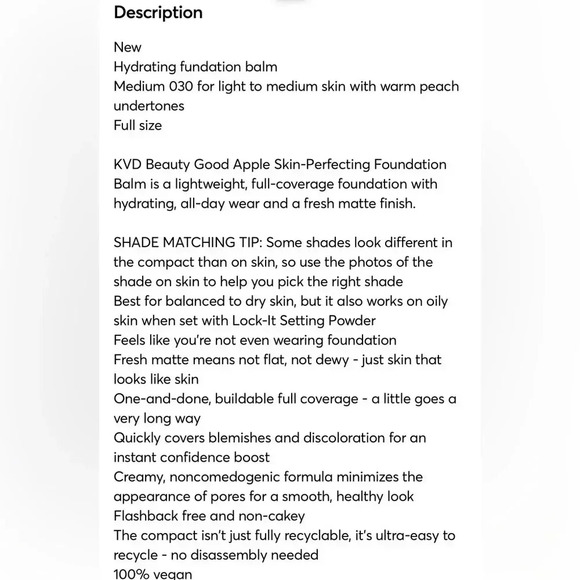 Description

New
Hydrating fundation balm
Medium 030 for light to medium skin with warm peach undertones
Full size

KVD Beauty Good Apple Skin-Perfecting Foundation Balm is a lightweight, full-coverage foundation with hydrating, all-day wear and a fresh matte finish.

SHADE MATCHING TIP: Some shades look different in the compact than on skin, so use the photos of the shade on skin to help you pick the right shade
Best for balanced to dry skin, but it also works on oily skin when set with Lock-It Setting Powder
Feels like you're not even wearing foundation
Fresh matte means not flat, not dewy - just skin that looks like skin
One-and-done, buildable full coverage - a little goes a very long way
Quickly covers blemishes and discoloration for an instant confidence boost
Creamy, noncomedogenic formula minimizes the appearance of pores for a smooth, healthy look
Flashback free and non-cakey
The compact isn't just fully recyclable, it's ultra-easy to recycle - no disassembly needed
100% vegan